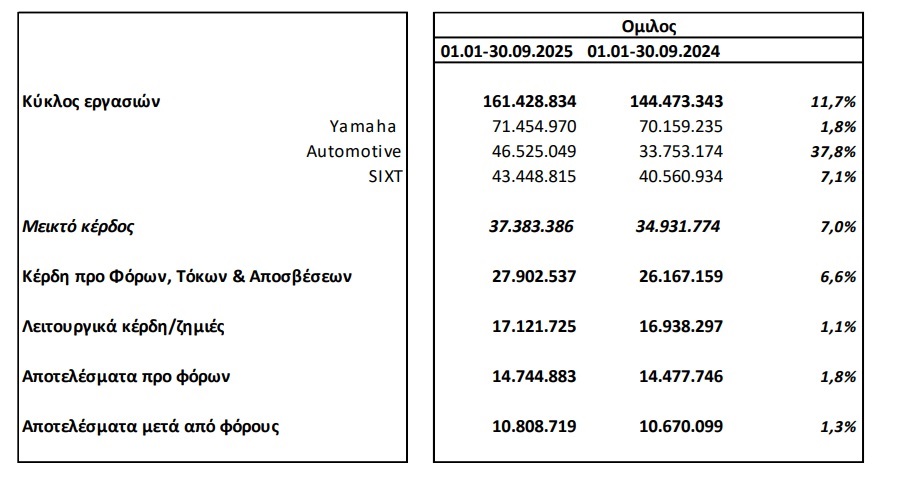 | | Ομιλος | | |
|---|---|---|---|
| | 01.01-30.09.2025 | 01.01-30.09.2024 | |
| Κύκλος εργασιών | 161.428.834 | 144.473.343 | 11,7% |
| Yamaha | 71.454.970 | 70.159.235 | 1,8% |
| Automotive | 46.525.049 | 33.753.174 | 37,8% |
| SIXT | 43.448.815 | 40.560.934 | 7,1% |
| Μεικτό κέρδος | 37.383.386 | 34.931.774 | 7,0% |
| Κέρδη προ Φόρων, Τόκων & Αποσβέσεων | 27.902.537 | 26.167.159 | 6,6% |
| Λειτουργικά κέρδη/ζημιές | 17.121.725 | 16.938.297 | 1,1% |
| Αποτελέσματα προ φόρων | 14.744.883 | 14.477.746 | 1,8% |
| Αποτελέσματα μετά από φόρους | 10.808.719 | 10.670.099 | 1,3% |